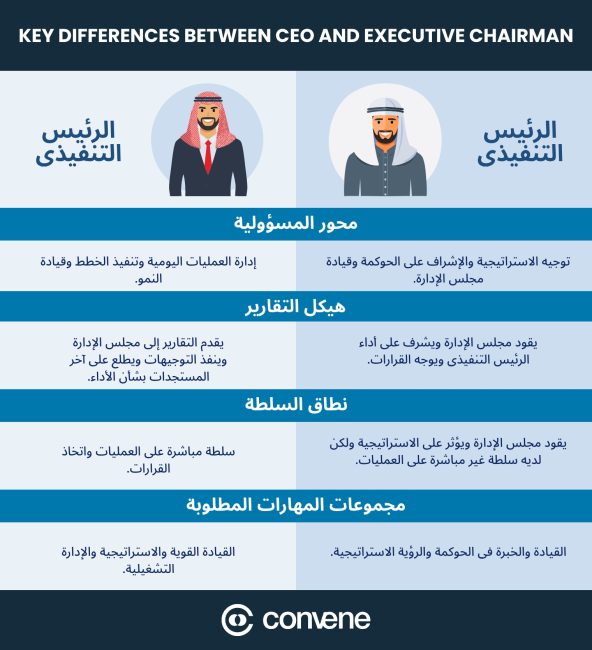 KEY DIFFERENCES BETWEEN CEO AND EXECUTIVE CHAIRMAN

الرئيس التنفيذى

الرئيس التنفيذى

محور المسؤولية

توجيه الاستراتيجية والإشراف على الحوكمة وقيادة مجلس الإدارة.

إدارة العمليات اليومية وتنفيذ الخطط وقيادة النمو.

هيكل التقارير

يقود مجلس الإدارة ويشرف على أداء الرئيس التنفيذى ويوجه القرارات.

يقدم التقارير إلى مجلس الإدارة وينفذ التوجيهات ويطلع على آخر المستجدات بشأن الأداء.

نطاق السلطة

يقود مجلس الإدارة ويؤثر على الاستراتيجية ولكن لديه سلطة غير مباشرة على العمليات.

سلطة مباشرة على العمليات واتخاذ القرارات.

مجموعات المهارات المطلوبة

القيادة والخبرة فى الحوكمة والرؤية الاستراتيجية.

القيادة القوية والاستراتيجية والإدارة التشغيلية.

convene